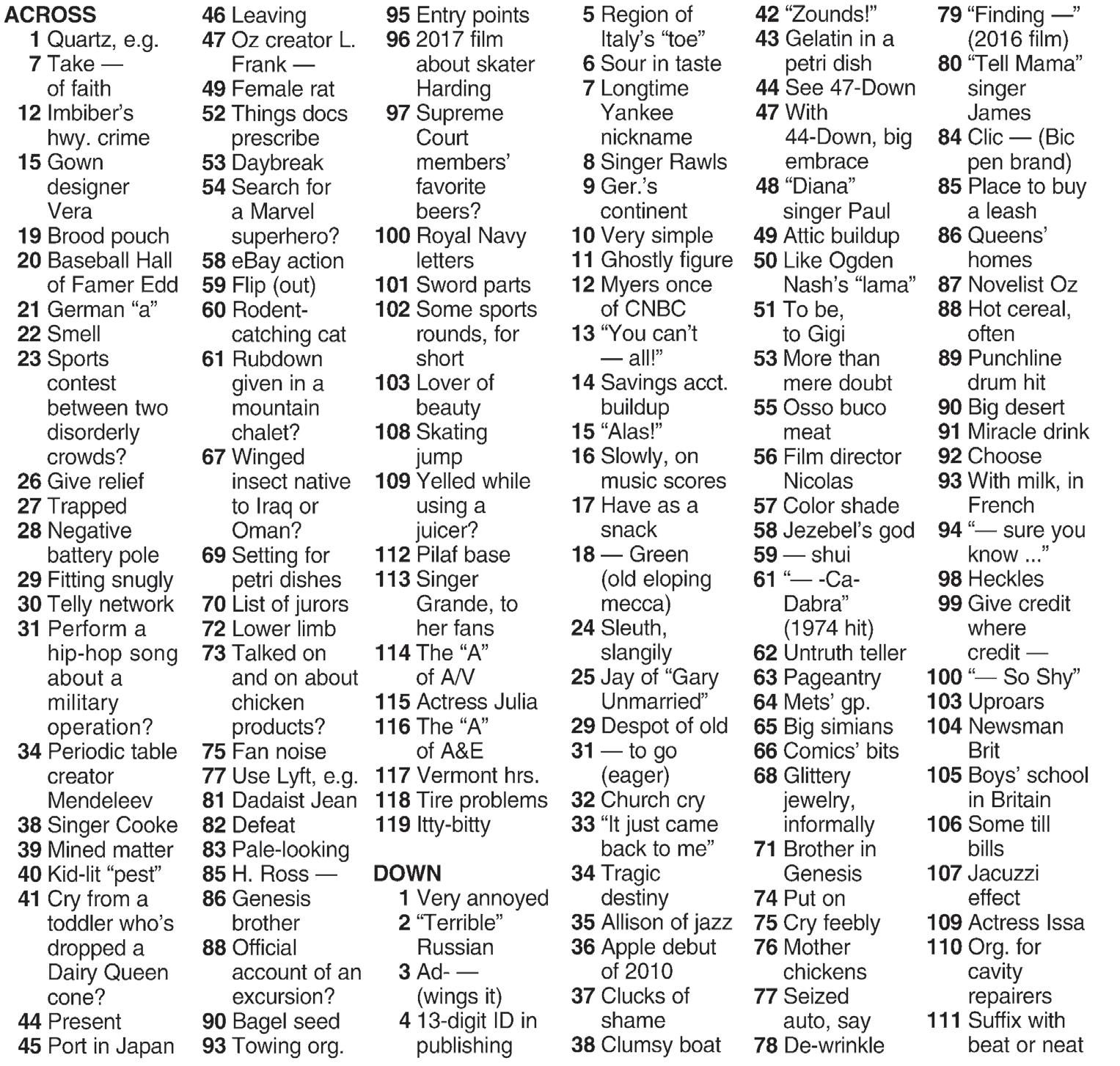 ACROSS
1 Quartz, e.g.
7 Take — of faith
12 Imbiber's hwy. crime
15 Gown designer Vera
19 Brood pouch
20 Baseball Hall of Famer Edd
21 German "a"
22 Smell
23 Sports contest between two disorderly crowds?
26 Give relief
27 Trapped
28 Negative battery pole
29 Fitting snugly
30 Telly network
31 Perform a hip-hop song about a military operation?
34 Periodic table creator Mendeleev
38 Singer Cooke
39 Mined matter
40 Kid-lit "pest"
41 Cry from a toddler who's dropped a Dairy Queen cone?
44 Present
45 Port in Japan
46 Leaving
47 Oz creator L. Frank —
49 Female rat
52 Things docs prescribe
53 Daybreak
54 Search for a Marvel superhero?
58 eBay action
59 Flip (out)
60 Rodent-catching cat
61 Rubdown given in a mountain chalet?
67 Winged insect native to Iraq or Oman?
69 Setting for petri dishes
70 List of jurors
72 Lower limb
73 Talked on and on about chicken products?
75 Fan noise
77 Use Lyft, e.g.
81 Dadaist Jean
82 Defeat
83 Pale-looking
85 H. Ross —
86 Genesis brother
88 Official account of an excursion?
90 Bagel seed
93 Towing org.
95 Entry points
96 2017 film about skater Harding
97 Supreme Court members' favorite beers?
100 Royal Navy letters
101 Sword parts
102 Some sports rounds, for short
103 Lover of beauty
108 Skating jump
109 Yelled while using a juicer?
112 Pilaf base
113 Singer Grande, to her fans
114 The "A" of A/V
115 Actress Julia
116 The "A" of A&E
117 Vermont hrs.
118 Tire problems
119 Itty-bitty

DOWN
1 Very annoyed
2 "Terrible" Russian
3 Ad- — (wings it)
4 13-digit ID in publishing
5 Region of Italy's "toe"
6 Sour in taste
7 Longtime Yankee nickname
8 Singer Rawls
9 Ger.'s continent
10 Very simple
11 Ghostly figure
12 Myers once of CNBC
13 "You can't — all!"
14 Savings acct. buildup
15 "Alas!"
16 Slowly, on music scores
17 Have as a snack
18 — Green (old eloping mecca)
24 Sleuth, slangily
25 Jay of "Gary Unmarried"
29 Despot of old
31 — to go (eager)
32 Church cry
33 "It just came back to me"
34 Tragic destiny
35 Allison of jazz
36 Apple debut of 2010
37 Clucks of shame
38 Clumsy boat
42 "Zounds!"
43 Gelatin in a petri dish
44 See 47-Down
47 With 44-Down, big embrace
48 "Diana" singer Paul
49 Attic buildup
50 Like Ogden Nash's "lama"
51 To be, to Gigi
53 More than mere doubt
55 Osso buco meat
56 Film director Nicolas
57 Color shade
58 Jezebel's god
59 — shui
61 "— -Ca-Dabra" (1974 hit)
62 Untruth teller
63 Pageantry
64 Mets' gp.
65 Big simians
66 Comics' bits
68 Glittery jewelry, informally
71 Brother in Genesis
74 Put on
75 Cry feebly
76 Mother chickens
77 Seized auto, say
78 De-wrinkle
79 "Finding —" (2016 film)
80 "Tell Mama" singer James
84 Clic — (Bic pen brand)
85 Place to buy a leash
86 Queens' homes
87 Novelist Oz
88 Hot cereal, often
89 Punchline drum hit
90 Big desert
91 Miracle drink
92 Choose
93 With milk, in French
94 "— sure you know ..."
98 Heckles
99 Give credit where credit —
100 "— So Shy"
103 Uproars
104 Newsman Brit
105 Boys' school in Britain
106 Some till bills
107 Jacuzzi effect
109 Actress Issa
110 Org. for cavity repairers
111 Suffix with beat or neat